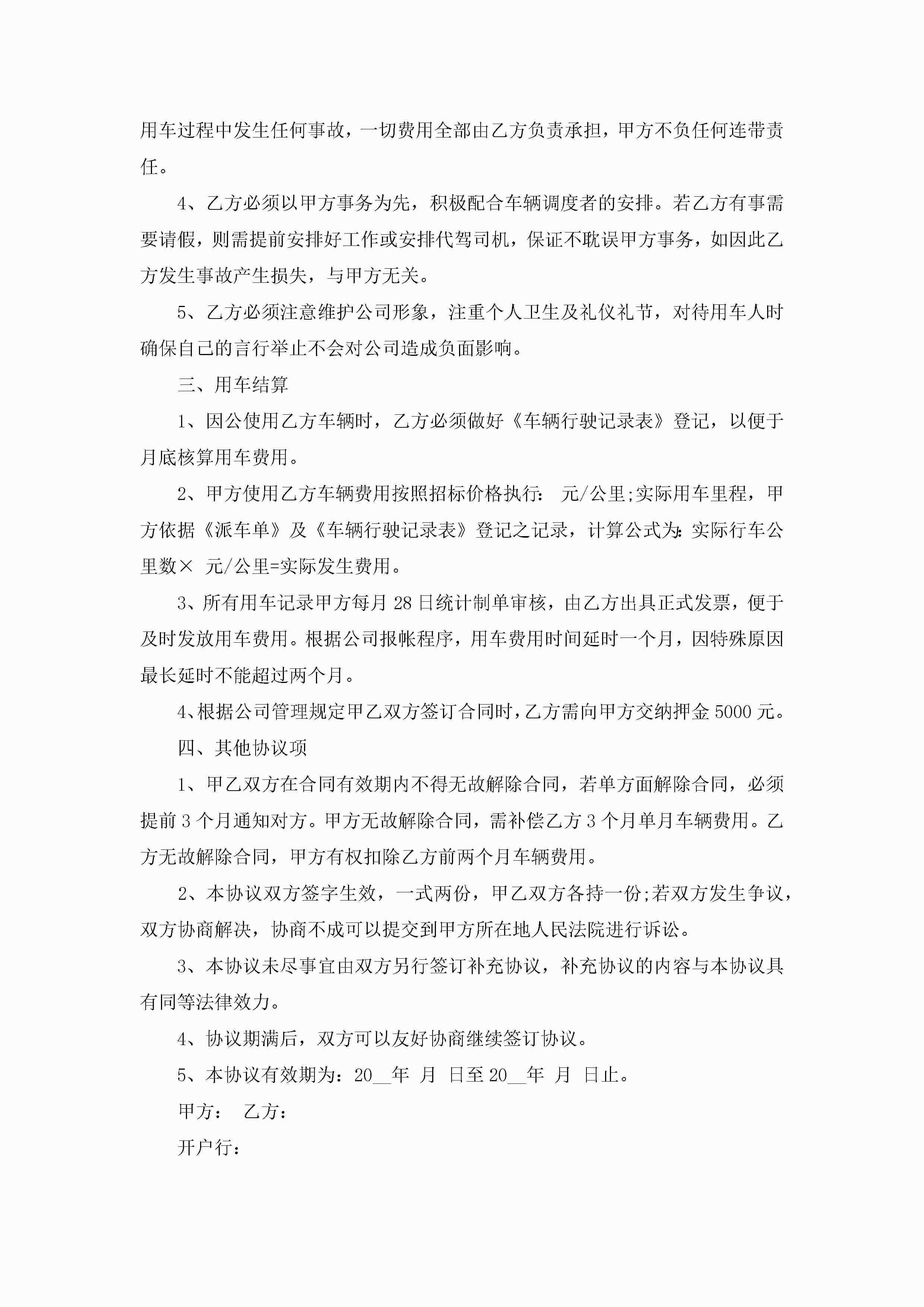 用车过程中发生任何事故，一切费用全部由乙方负责承担，甲方不负任何连带责任。

4、乙方必须以甲方事务为先，积极配合车辆调度者的安排。若乙方有事需要请假，则需提前安排好工作或安排代驾司机，保证不耽误甲方事务，如因此乙方发生事故产生损失，与甲方无关。

5、乙方必须注意维护公司形象，注重个人卫生及礼仪礼节，对待用车人时确保自己的言行举止不会对公司造成负面影响。

三、用车结算

1、因公使用乙方车辆时，乙方必须做好《车辆行驶记录表》登记，以便于月底核算用车费用。

2、甲方使用乙方车辆费用按照招标价格执行： 元/公里;实际用车里程，甲方依据《派车单》及《车辆行驶记录表》登记之记录，计算公式为:实际行车公里数× 元/公里=实际发生费用。

3、所有用车记录甲方每月 28 日统计制单审核，由乙方出具正式发票，便于及时发放用车费用。根据公司报帐程序，用车费用时间延时一个月，因特殊原因最长延时不能超过两个月。

4、根据公司管理规定甲乙双方签订合同时，乙方需向甲方交纳押金 5000 元。

四、其他协议项

1、甲乙双方在合同有效期内不得无故解除合同，若单方面解除合同，必须提前 3 个月通知对方。甲方无故解除合同，需补偿乙方 3 个月单月车辆费用。乙方无故解除合同，甲方有权扣除乙方前两个月车辆费用。

2、本协议双方签字生效，一式两份，甲乙双方各持一份;若双方发生争议，双方协商解决，协商不成可以提交到甲方所在地人民法院进行诉讼。

3、本协议未尽事宜由双方另行签订补充协议，补充协议的内容与本协议具有同等法律效力。

4、协议期满后，双方可以友好协商继续签订协议。

5、本协议有效期为：20__年 月 日至 20__年 月 日止。

甲方： 乙方：

开户行：